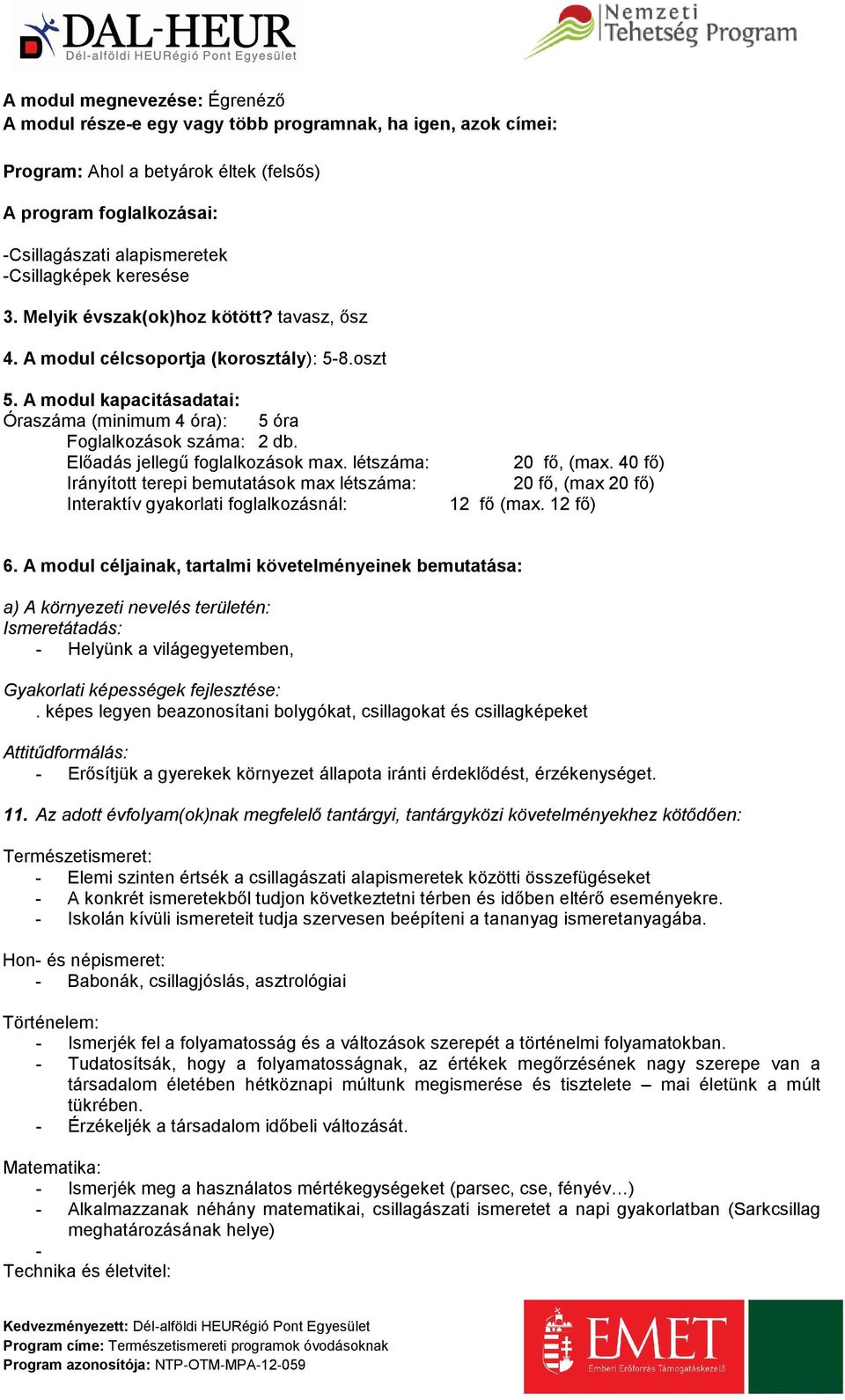 DAL-HEUR
Dél-alföldi HEURégió Pont Egyesület

Nemzeti Tehetség Program

A modul megnevezése: Égrenéző
A modul része-e egy vagy több programnak, ha igen, azok címei:

Program: Ahol a betyárok éltek (felsős)

A program foglalkozásai:

-Csillagászati alapismeretek
-Csillagképek keresése

3. Melyik évszak(ok)hoz kötött? tavasz, ősz

4. A modul célcsoportja (korosztály): 5-8.oszt

5. A modul kapacitásadatai:
Óraszáma (minimum 4 óra): 5 óra
Foglalkozások száma: 2 db.
Előadás jellegű foglalkozások max. létszáma: 20 fő, (max. 40 fő)
Irányított terepi bemutatások max létszáma: 20 fő, (max 20 fő)
Interaktív gyakorlati foglalkozásnál: 12 fő (max. 12 fő)

6. A modul céljainak, tartalmi követelményeinek bemutatása:

a) A környezeti nevelés területén:
Ismeretátadás:
- Helyünk a világegyetemben,

Gyakorlati képességek fejlesztése:
. képes legyen beazonosítani bolygókat, csillagokat és csillagképeket

Attitűdformálás:
- Erősítjük a gyerekek környezet állapota iránti érdeklődést, érzékenységet.

11. Az adott évfolyam(ok)nak megfelelő tantárgyi, tantárgyközi követelményekhez kötődően:

Természetismeret:
- Elemi szinten értsék a csillagászati alapismeretek közötti összefügéseket
- A konkrét ismeretekből tudjon következtetni térben és időben eltérő eseményekre.
- Iskolán kívüli ismereteit tudja szervesen beépíteni a tananyag ismeretanyagába.

Hon- és népismeret:
- Babonák, csillagjóslás, asztrológiai

Történelem:
- Ismerjék fel a folyamatosság és a változások szerepét a történelmi folyamatokban.
- Tudatosítsák, hogy a folyamatosságnak, az értékek megőrzésének nagy szerepe van a társadalom életében hétköznapi múltunk megismerése és tisztelete – mai életünk a múlt tükrében.
- Érzékeljék a társadalom időbeli változását.

Matematika:
- Ismerjék meg a használatos mértékegységeket (parsec, cse, fényév…)
- Alkalmazzanak néhány matematikai, csillagászati ismeretet a napi gyakorlatban (Sarkcsillag meghatározásának helye)
-
Technika és életvitel:

Kedvezményezett: Dél-alföldi HEURégió Pont Egyesület
Program címe: Természetismereti programok óvodásoknak
Program azonosítója: NTP-OTM-MPA-12-059

EMET
Emberi Erőforrás Támogatáskezelő